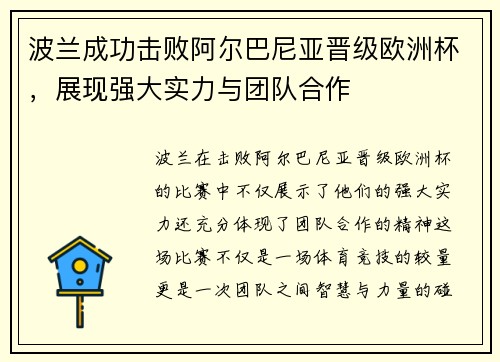 波兰成功击败阿尔巴尼亚晋级欧洲杯，展现强大实力与团队合作

波兰在击败阿尔巴尼亚晋级欧洲杯的比赛中不仅展示了他们的强大实力还充分体现了团队合作的精神这场比赛不仅是一场体育竞技的较量更是一次团队之间智慧与力量的碰